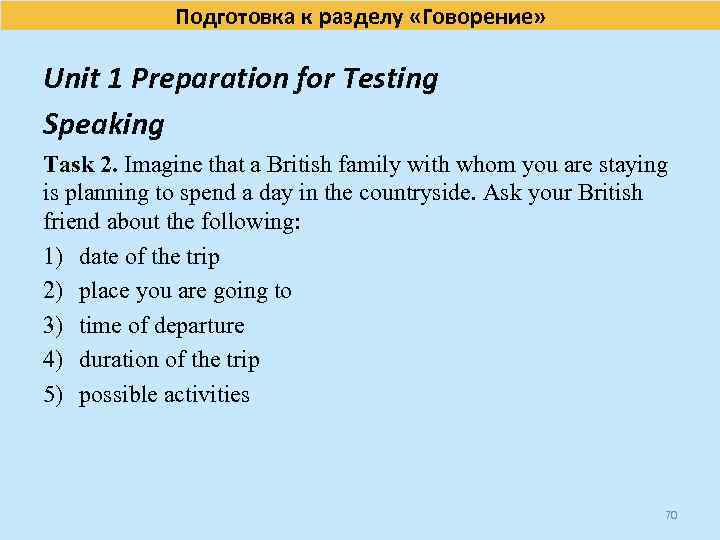 Подготовка к разделу «Говорение»

Unit 1 Preparation for Testing

Speaking

Task 2. Imagine that a British family with whom you are staying is planning to spend a day in the countryside. Ask your British friend about the following:

1) date of the trip
2) place you are going to
3) time of departure
4) duration of the trip
5) possible activities

70